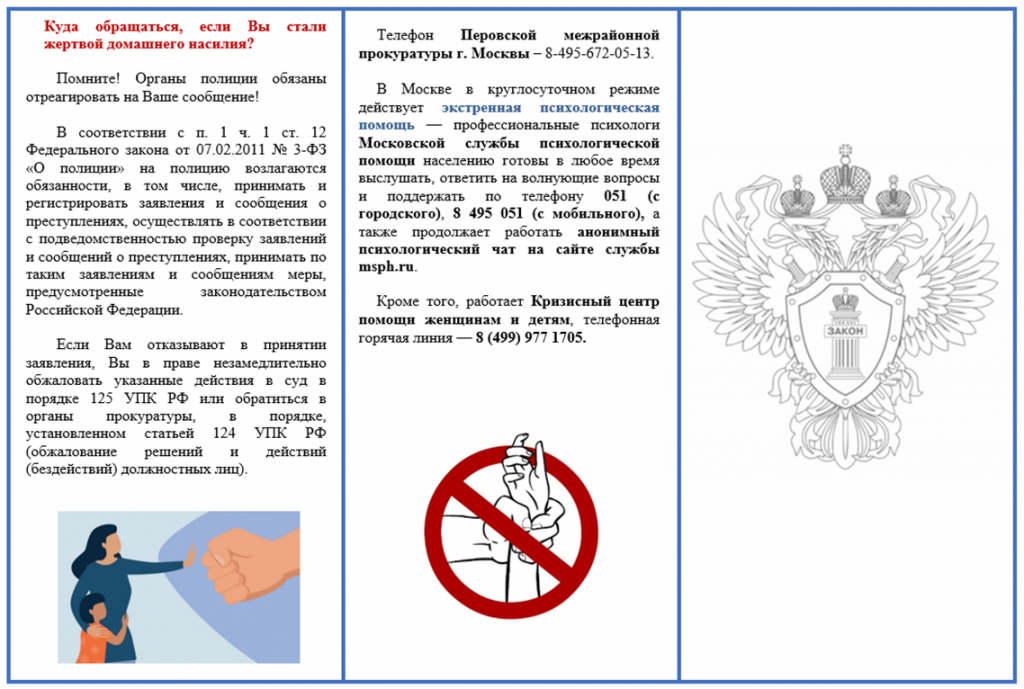 Куда обращаться, если Вы стали жертвой домашнего насилия?

Помните! Органы полиции обязаны отреагировать на Ваше сообщение!

В соответствии с п. 1 ч. 1 ст. 12 Федерального закона от 07.02.2011 № 3-ФЗ «О полиции» на полицию возлагаются обязанности, в том числе, принимать и регистрировать заявления и сообщения о преступлениях, осуществлять в соответствии с подведомственностью проверку заявлений и сообщений о преступлениях, принимать по таким заявлениям и сообщениям меры, предусмотренные законодательством Российской Федерации.

Если Вам отказывают в принятии заявления, Вы в праве незамедлительно обжаловать указанные действия в суд в порядке 125 УПК РФ или обратиться в органы прокуратуры, в порядке, установленном статьей 124 УПК РФ (обжалование решений и действий (бездействий) должностных лиц).

Телефон Перовской межрайонной прокуратуры г. Москвы – 8-495-672-05-13.

В Москве в круглосуточном режиме действует экстренная психологическая помощь — профессиональные психологи Московской службы психологической помощи населению готовы в любое время выслушать, ответить на волнующие вопросы и поддержать по телефону 051 (с городского), 8 495 051 (с мобильного), а также продолжает работать анонимный психологический чат на сайте службы msph.ru.

Кроме того, работает Кризисный центр помощи женщинам и детям, телефонная горячая линия — 8 (499) 977 1705.

ЗАКОН